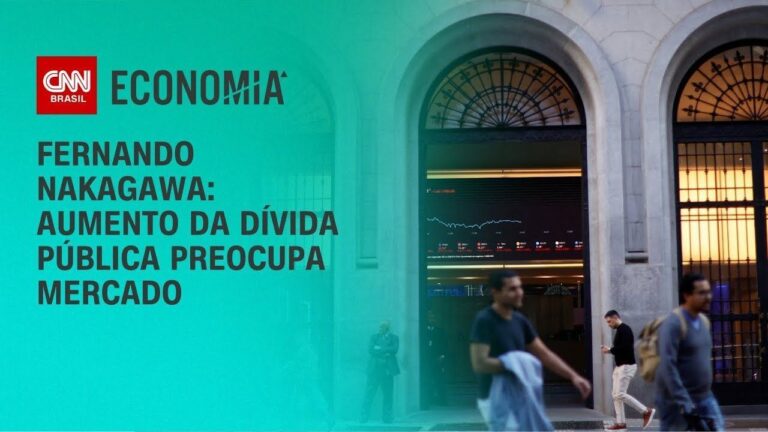 CNN BRASIL ECONOMIA

FERNANDO NAKAGAWA: AUMENTO DA DÍVIDA PÚBLICA PREOCUPA MERCADO